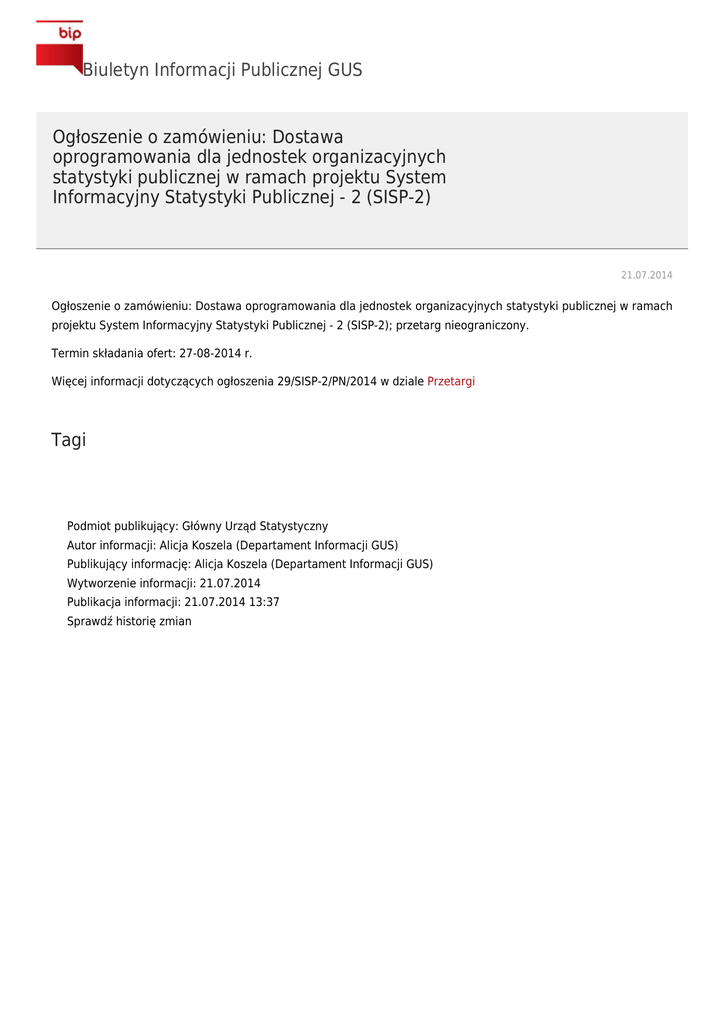 bip

Biuletyn Informacji Publicznej GUS

Ogłoszenie o zamówieniu: Dostawa oprogramowania dla jednostek organizacyjnych statystyki publicznej w ramach projektu System Informacyjny Statystyki Publicznej - 2 (SISP-2)

21.07.2014

Ogłoszenie o zamówieniu: Dostawa oprogramowania dla jednostek organizacyjnych statystyki publicznej w ramach projektu System Informacyjny Statystyki Publicznej - 2 (SISP-2); przetarg nieograniczony.

Termin składania ofert: 27-08-2014 r.

Więcej informacji dotyczących ogłoszenia 29/SISP-2/PN/2014 w dziale Przetargi

Tagi

Podmiot publikujący: Główny Urząd Statystyczny
Autor informacji: Alicja Koszela (Departament Informacji GUS)
Publikujący informację: Alicja Koszela (Departament Informacji GUS)
Wytworzenie informacji: 21.07.2014
Publikacja informacji: 21.07.2014 13:37
Sprawdź historię zmian